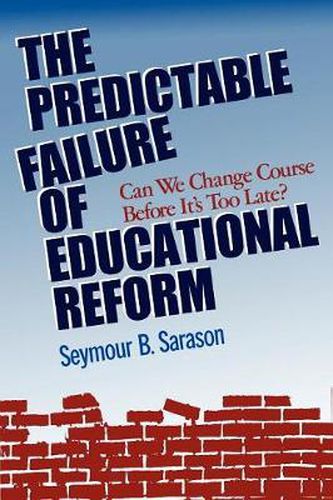 THE PREDICTABLE FAILURE OF EDUCATIONAL REFORM

Can We Change Course Before It's Too Late?

Seymour B. Sarason